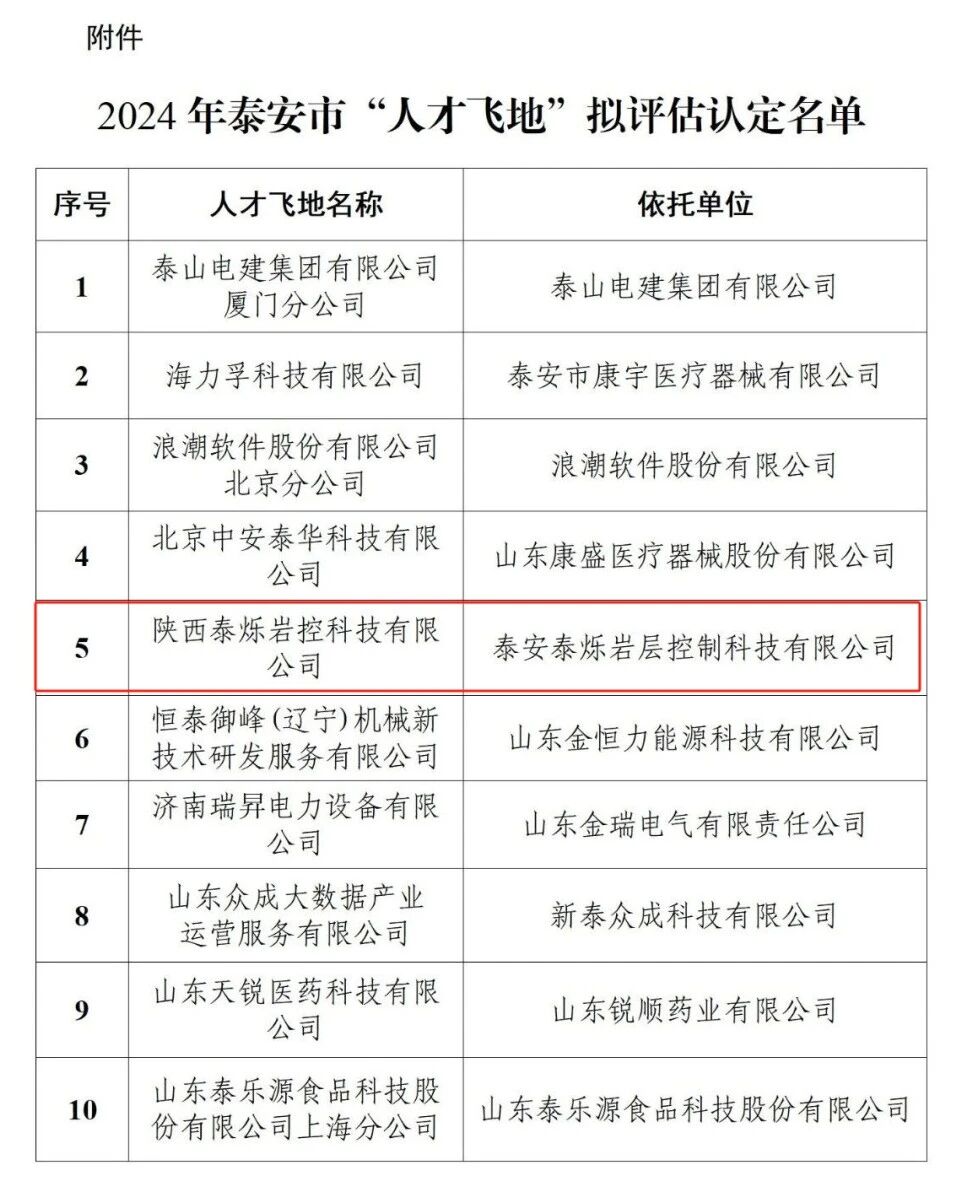 附件

2024 年泰安市“人才飞地”拟评估认定名单

| 序号 | 人才飞地名称 | 依托单位 |
|---|---|---|
| 1 | 泰山电建集团有限公司厦门分公司 | 泰山电建集团有限公司 |
| 2 | 海力孚科技有限公司 | 泰安市康宇医疗器械有限公司 |
| 3 | 浪潮软件股份有限公司北京分公司 | 浪潮软件股份有限公司 |
| 4 | 北京中安泰华科技有限公司 | 山东康盛医疗器械股份有限公司 |
| 5 | 陕西泰烁岩控科技有限公司 | 泰安泰烁岩层控制科技有限公司 |
| 6 | 恒泰御峰(辽宁)机械新技术研发服务有限公司 | 山东金恒力能源科技有限公司 |
| 7 | 济南瑞昇电力设备有限公司 | 山东金瑞电气有限责任公司 |
| 8 | 山东众成大数据产业运营服务有限公司 | 新泰众成科技有限公司 |
| 9 | 山东天锐医药科技有限公司 | 山东锐顺药业有限公司 |
| 10 | 山东泰乐源食品科技股份有限公司上海分公司 | 山东泰乐源食品科技股份有限公司 |